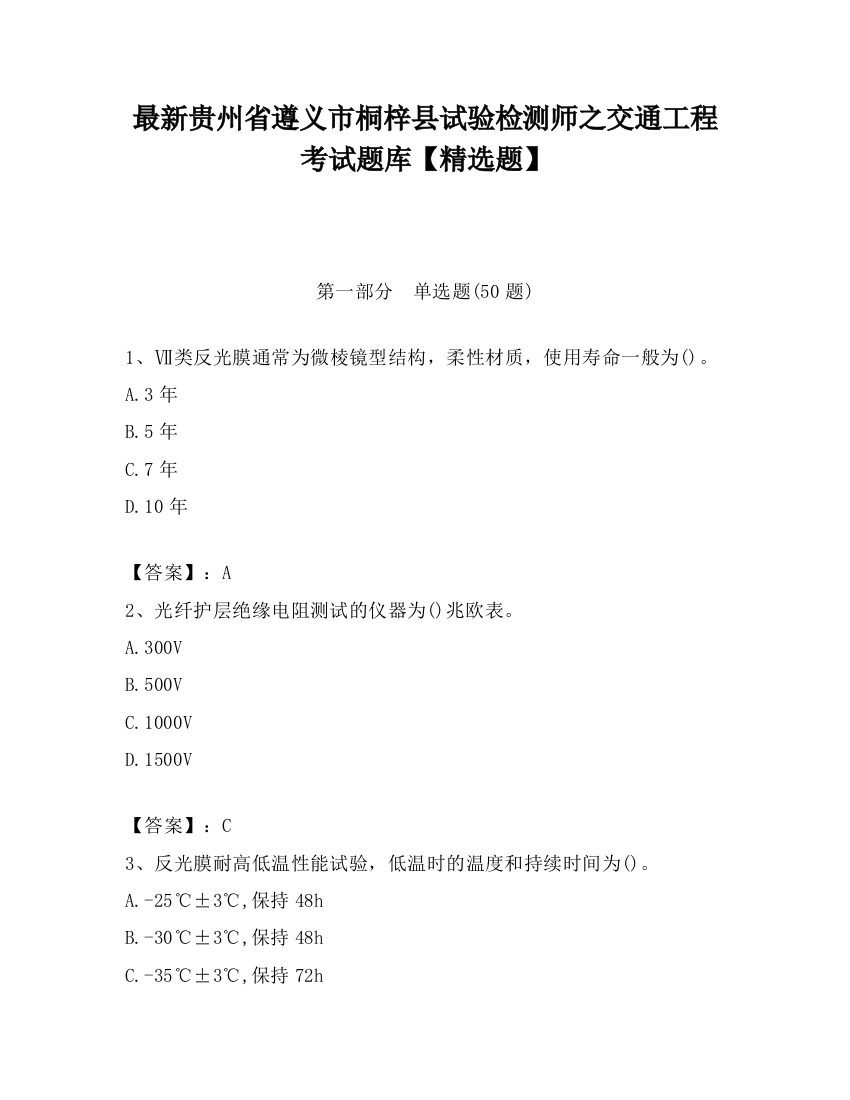 最新贵州省遵义市桐梓县试验检测师之交通工程考试题库【精选题】

第一部分　单选题(50 题)

1、Ⅶ类反光膜通常为微棱镜型结构，柔性材质，使用寿命一般为()。

A.3 年

B.5 年

C.7 年

D.10 年

【答案】：A

2、光纤护层绝缘电阻测试的仪器为()兆欧表。

A.300V

B.500V

C.1000V

D.1500V

【答案】：C

3、反光膜耐高低温性能试验，低温时的温度和持续时间为()。

A.-25℃±3℃,保持 48h

B.-30℃±3℃,保持 48h

C.-35℃±3℃,保持 72h